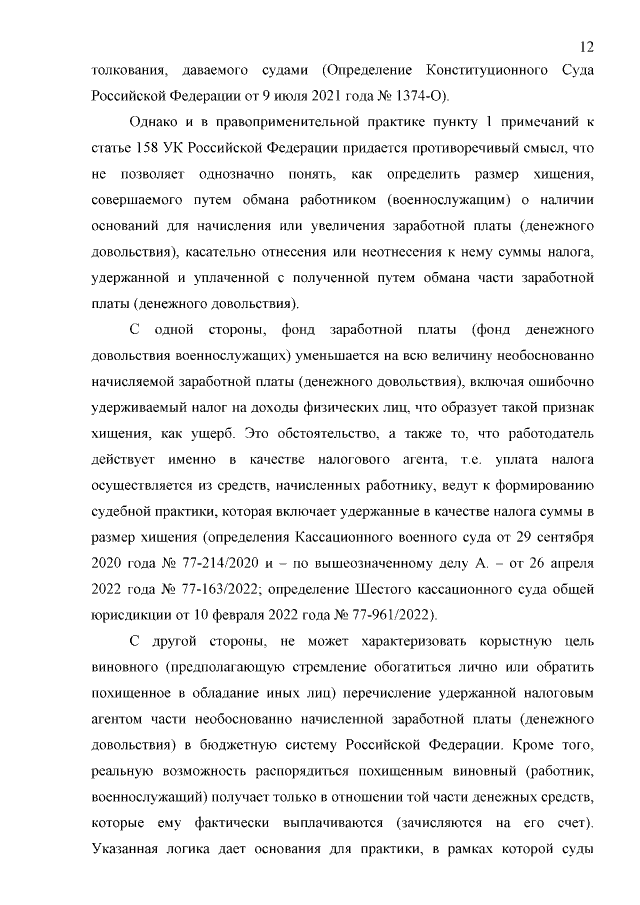 12

толкования, даваемого судами (Определение Конституционного Суда Российской Федерации от 9 июля 2021 года № 1374-О).

Однако и в правоприменительной практике пункту 1 примечаний к статье 158 УК Российской Федерации придается противоречивый смысл, что не позволяет однозначно понять, как определить размер хищения, совершаемого путем обмана работником (военнослужащим) о наличии оснований для начисления или увеличения заработной платы (денежного довольствия), касательно отнесения или неотнесения к нему суммы налога, удержанной и уплаченной с полученной путем обмана части заработной платы (денежного довольствия).

С одной стороны, фонд заработной платы (фонд денежного довольствия военнослужащих) уменьшается на всю величину необоснованно начисляемой заработной платы (денежного довольствия), включая ошибочно удерживаемый налог на доходы физических лиц, что образует такой признак хищения, как ущерб. Это обстоятельство, а также то, что работодатель действует именно в качестве налогового агента, т.е. уплата налога осуществляется из средств, начисленных работнику, ведут к формированию судебной практики, которая включает удержанные в качестве налога суммы в размер хищения (определения Кассационного военного суда от 29 сентября 2020 года № 77-214/2020 и – по вышеозначенному делу А. – от 26 апреля 2022 года № 77-163/2022; определение Шестого кассационного суда общей юрисдикции от 10 февраля 2022 года № 77-961/2022).

С другой стороны, не может характеризовать корыстную цель виновного (предполагающую стремление обогатиться лично или обратить похищенное в обладание иных лиц) перечисление удержанной налоговым агентом части необоснованно начисленной заработной платы (денежного довольствия) в бюджетную систему Российской Федерации. Кроме того, реальную возможность распорядиться похищенным виновный (работник, военнослужащий) получает только в отношении той части денежных средств, которые ему фактически выплачиваются (зачисляются на его счет). Указанная логика дает основания для практики, в рамках которой суды